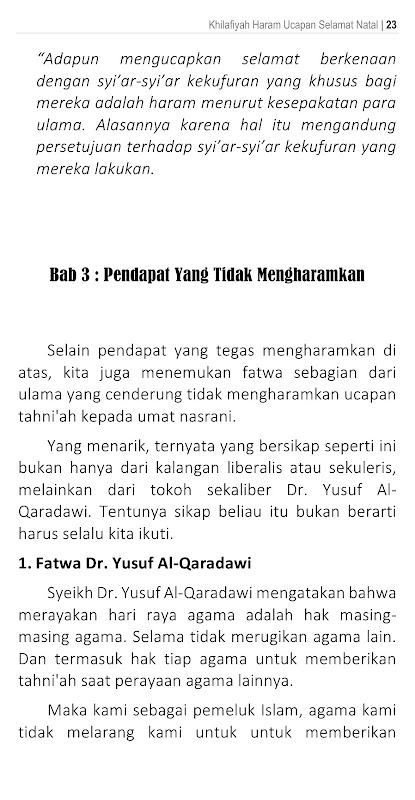 Khilafiyah Haram Ucapan Selamat Natal | 23

"Adapun mengucapkan selamat berkenaan dengan syi'ar-syi'ar kekufuran yang khusus bagi mereka adalah haram menurut kesepakatan para ulama. Alasannya karena hal itu mengandung persetujuan terhadap syi'ar-syi'ar kekufuran yang mereka lakukan.

Bab 3 : Pendapat Yang Tidak Mengharamkan

Selain pendapat yang tegas mengharamkan di atas, kita juga menemukan fatwa sebagian dari ulama yang cenderung tidak mengharamkan ucapan tahni'ah kepada umat nasrani.

Yang menarik, ternyata yang bersikap seperti ini bukan hanya dari kalangan liberalis atau sekuleris, melainkan dari tokoh sekaliber Dr. Yusuf Al-Qaradawi. Tentunya sikap beliau itu bukan berarti harus selalu kita ikuti.

1. Fatwa Dr. Yusuf Al-Qaradawi

Syeikh Dr. Yusuf Al-Qaradawi mengatakan bahwa merayakan hari raya agama adalah hak masing-masing agama. Selama tidak merugikan agama lain. Dan termasuk hak tiap agama untuk memberikan tahni'ah saat perayaan agama lainnya.

Maka kami sebagai pemeluk Islam, agama kami tidak melarang kami untuk untuk memberikan